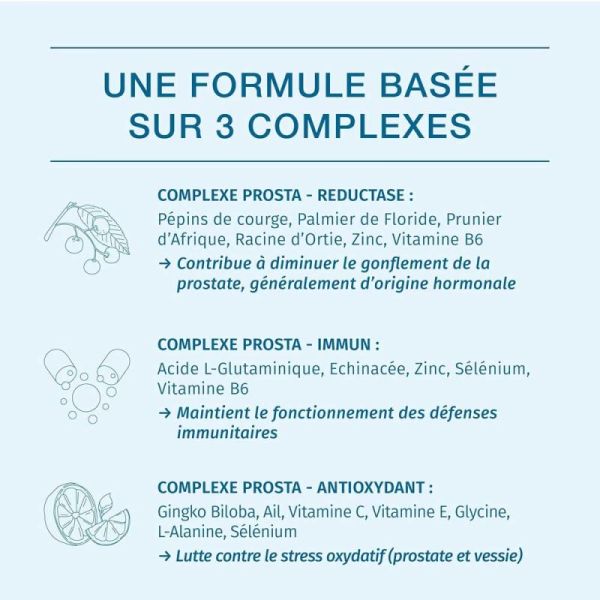 UNE FORMULE BASÉE SUR 3 COMPLEXES

COMPLEXE PROSTA - REDUCTASE :
Pépins de courge, Palmier de Floride, Prunier d'Afrique, Racine d'Ortie, Zinc, Vitamine B6
→ Contribue à diminuer le gonflement de la prostate, généralement d'origine hormonale

COMPLEXE PROSTA - IMMUN :
Acide L-Glutaminique, Echinacée, Zinc, Sélénium, Vitamine B6
→ Maintient le fonctionnement des défenses immunitaires

COMPLEXE PROSTA - ANTIOXYDANT :
Gingko Biloba, Ail, Vitamine C, Vitamine E, Glycine, L-Alanine, Sélénium
→ Lutte contre le stress oxydatif (prostate et vessie)